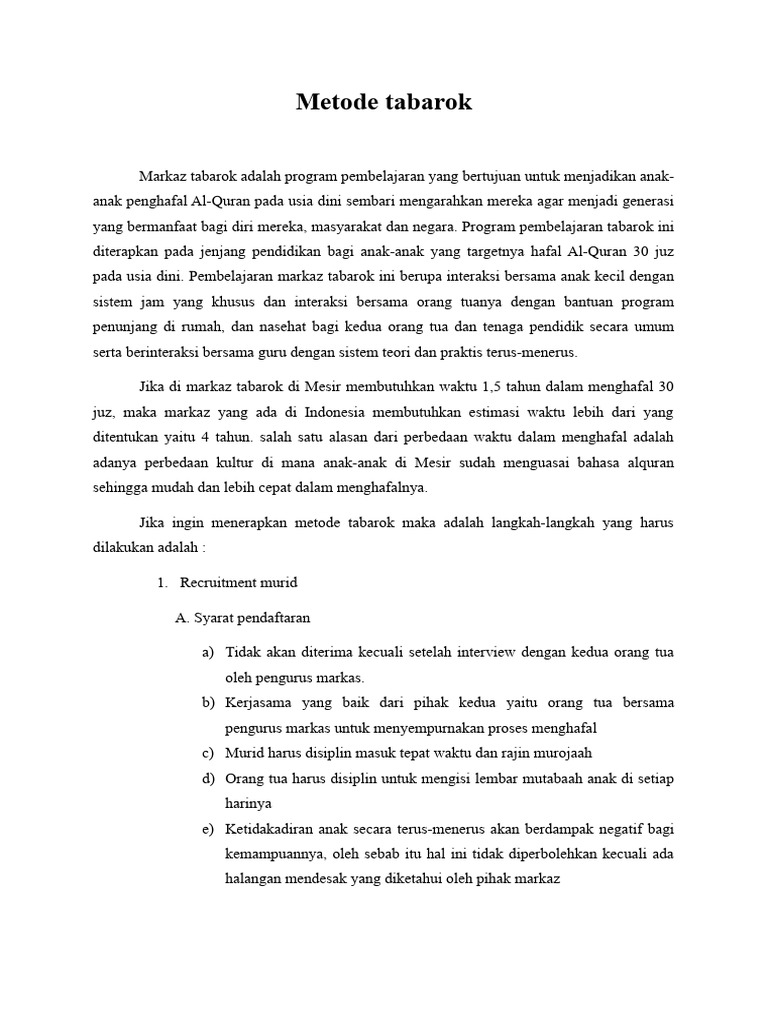 Metode tabarok

Markaz tabarok adalah program pembelajaran yang bertujuan untuk menjadikan anak-anak penghafal Al-Quran pada usia dini sembari mengarahkan mereka agar menjadi generasi yang bermanfaat bagi diri mereka, masyarakat dan negara. Program pembelajaran tabarok ini diterapkan pada jenjang pendidikan bagi anak-anak yang targetnya hafal Al-Quran 30 juz pada usia dini. Pembelajaran markaz tabarok ini berupa interaksi bersama anak kecil dengan sistem jam yang khusus dan interaksi bersama orang tuanya dengan bantuan program penunjang di rumah, dan nasehat bagi kedua orang tua dan tenaga pendidik secara umum serta berinteraksi bersama guru dengan sistem teori dan praktis terus-menerus.

Jika di markaz tabarok di Mesir membutuhkan waktu 1,5 tahun dalam menghafal 30 juz, maka markaz yang ada di Indonesia membutuhkan estimasi waktu lebih dari yang ditentukan yaitu 4 tahun. salah satu alasan dari perbedaan waktu dalam menghafal adalah adanya perbedaan kultur di mana anak-anak di Mesir sudah menguasai bahasa alquran sehingga mudah dan lebih cepat dalam menghafalnya.

Jika ingin menerapkan metode tabarok maka adalah langkah-langkah yang harus dilakukan adalah :

1. Recruitment murid

A. Syarat pendaftaran

a) Tidak akan diterima kecuali setelah interview dengan kedua orang tua oleh pengurus markas.

b) Kerjasama yang baik dari pihak kedua yaitu orang tua bersama pengurus markas untuk menyempurnakan proses menghafal

c) Murid harus disiplin masuk tepat waktu dan rajin murojaah

d) Orang tua harus disiplin untuk mengisi lembar mutabaah anak di setiap harinya

e) Ketidakadiran anak secara terus-menerus akan berdampak negatif bagi kemampuannya, oleh sebab itu hal ini tidak diperbolehkan kecuali ada halangan mendesak yang diketahui oleh pihak markaz